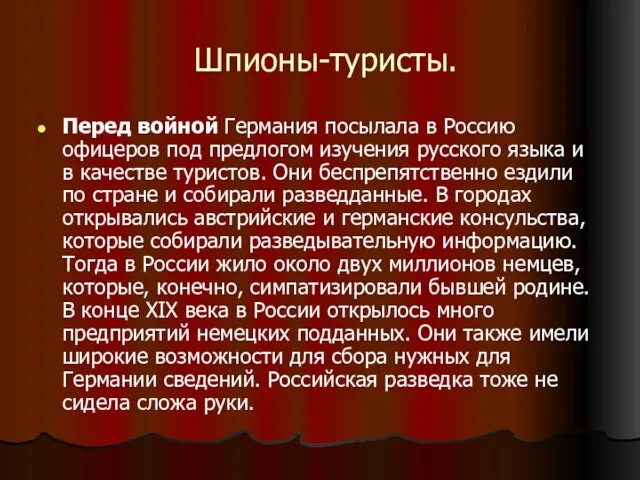 Шпионы-туристы.

Перед войной Германия посылала в Россию офицеров под предлогом изучения русского языка и в качестве туристов. Они беспрепятственно ездили по стране и собирали разведданные. В городах открывались австрийские и германские консульства, которые собирали разведывательную информацию. Тогда в России жило около двух миллионов немцев, которые, конечно, симпатизировали бывшей родине. В конце XIX века в России открылось много предприятий немецких подданных. Они также имели широкие возможности для сбора нужных для Германии сведений. Российская разведка тоже не сидела сложа руки.